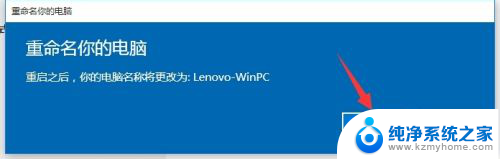 重命名你的电脑

重命名你的电脑

重启之后，你的电脑名称将更改为: Lenovo-WinPC

纯净系统之家
www.kzmyhome.com